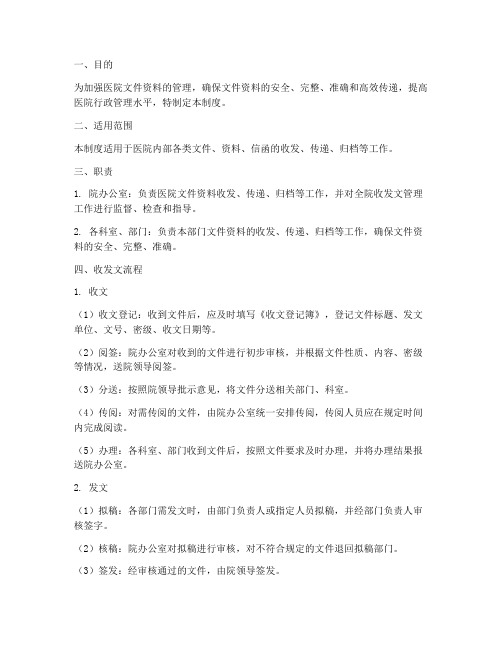 一、目的

为加强医院文件资料的管理，确保文件资料的安全、完整、准确和高效传递，提高医院行政管理水平，特制定本制度。

二、适用范围

本制度适用于医院内部各类文件、资料、信函的收发、传递、归档等工作。

三、职责

1. 院办公室：负责医院文件资料收发、传递、归档等工作，并对全院收发文管理工作进行监督、检查和指导。

2. 各科室、部门：负责本部门文件资料的收发、传递、归档等工作，确保文件资料的安全、完整、准确。

四、收发文流程

1. 收文

（1）收文登记：收到文件后，应及时填写《收文登记簿》，登记文件标题、发文单位、文号、密级、收文日期等。

（2）阅签：院办公室对收到的文件进行初步审核，并根据文件性质、内容、密级等情况，送院领导阅签。

（3）分送：按照院领导批示意见，将文件分送相关部门、科室。

（4）传阅：对需传阅的文件，由院办公室统一安排传阅，传阅人员应在规定时间内完成阅读。

（5）办理：各科室、部门收到文件后，按照文件要求及时办理，并将办理结果报送院办公室。

2. 发文

（1）拟稿：各部门需发文时，由部门负责人或指定人员拟稿，并经部门负责人审核签字。

（2）核稿：院办公室对拟稿进行审核，对不符合规定的文件退回拟稿部门。

（3）签发：经审核通过的文件，由院领导签发。